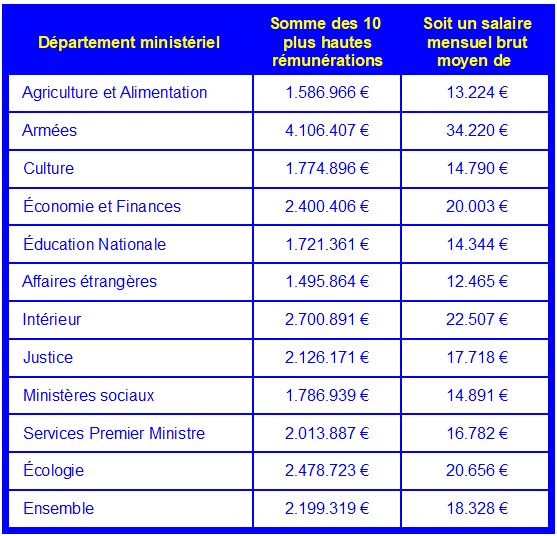 | Département ministériel | Somme des 10 plus hautes rémunérations | Soit un salaire mensuel brut moyen de |
|---|---|---|
| Agriculture et Alimentation | 1.586.966 € | 13.224 € |
| Armées | 4.106.407 € | 34.220 € |
| Culture | 1.774.896 € | 14.790 € |
| Économie et Finances | 2.400.406 € | 20.003 € |
| Éducation Nationale | 1.721.361 € | 14.344 € |
| Affaires étrangères | 1.495.864 € | 12.465 € |
| Intérieur | 2.700.891 € | 22.507 € |
| Justice | 2.126.171 € | 17.718 € |
| Ministères sociaux | 1.786.939 € | 14.891 € |
| Services Premier Ministre | 2.013.887 € | 16.782 € |
| Écologie | 2.478.723 € | 20.656 € |
| Ensemble | 2.199.319 € | 18.328 € |